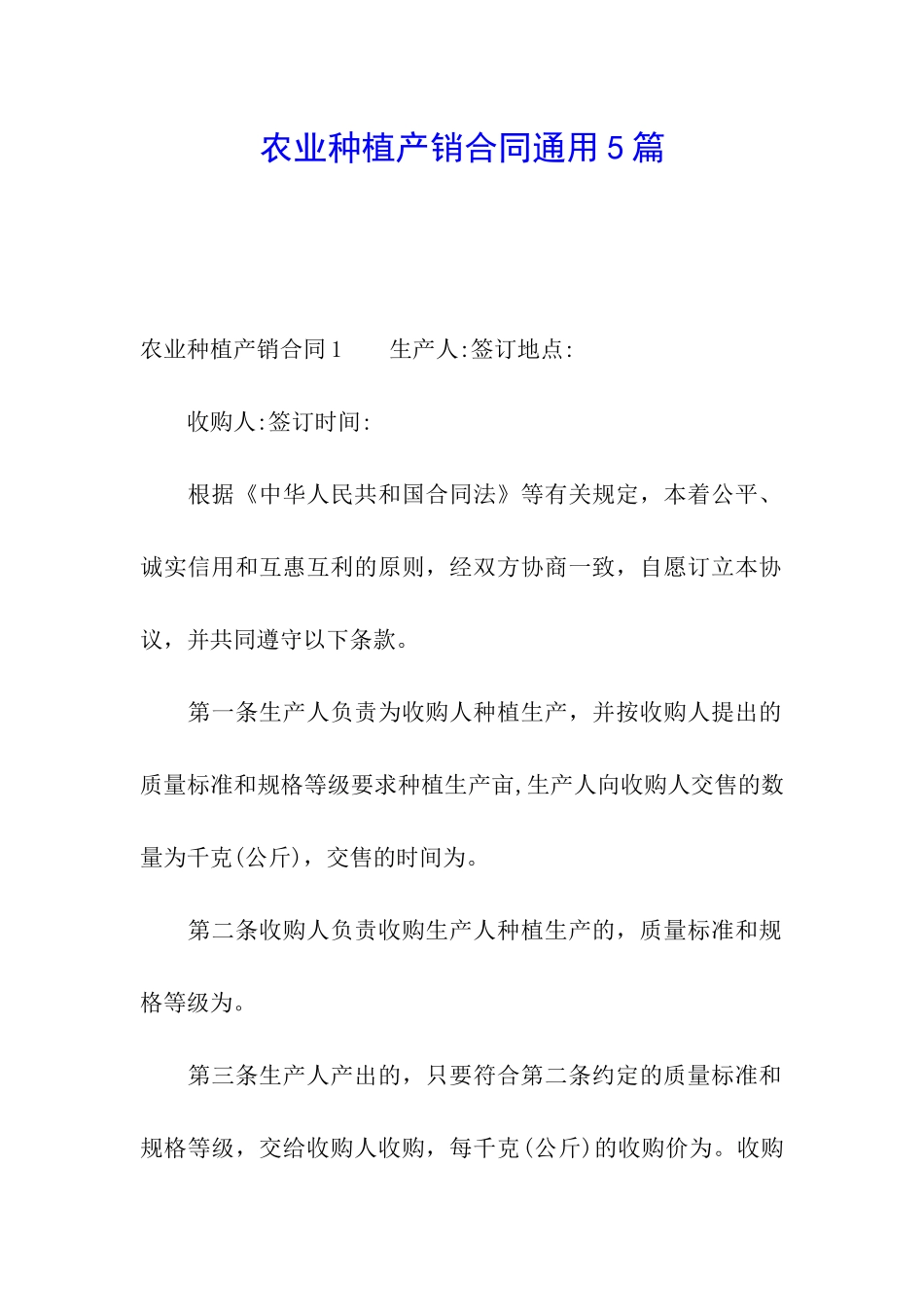 农业种植产销合同通用5篇

农业种植产销合同1　　生产人:签订地点:

收购人:签订时间:

根据《中华人民共和国合同法》等有关规定，本着公平、诚实信用和互惠互利的原则，经双方协商一致，自愿订立本协议，并共同遵守以下条款。

第一条生产人负责为收购人种植生产，并按收购人提出的质量标准和规格等级要求种植生产亩,生产人向收购人交售的数量为千克(公斤)，交售的时间为。

第二条收购人负责收购生产人种植生产的，质量标准和规格等级为。

第三条生产人产出的，只要符合第二条约定的质量标准和规格等级，交给收购人收购，每千克(公斤)的收购价为。收购